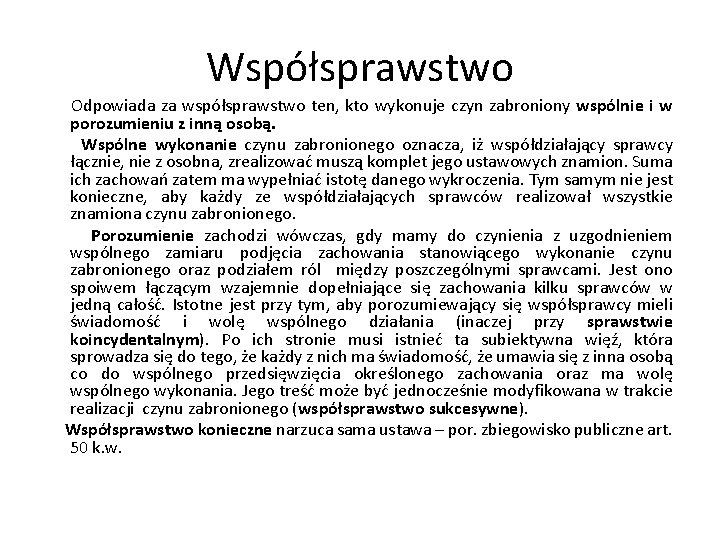 Współsprawstwo

Odpowiada za współsprawstwo ten, kto wykonuje czyn zabroniony wspólnie i w porozumieniu z inną osobą.

Wspólne wykonanie czynu zabronionego oznacza, iż współdziałający sprawcy łącznie, nie z osobna, zrealizować muszą komplet jego ustawowych znamion. Suma ich zachowań zatem ma wypełniać istotę danego wykroczenia. Tym samym nie jest konieczne, aby każdy ze współdziałających sprawców realizował wszystkie znamiona czynu zabronionego.

Porozumienie zachodzi wówczas, gdy mamy do czynienia z uzgodnieniem wspólnego zamiaru podjęcia zachowania stanowiącego wykonanie czynu zabronionego oraz podziałem ról między poszczególnymi sprawcami. Jest ono spoiwem łączącym wzajemnie dopełniające się zachowania kilku sprawców w jedną całość. Istotne jest przy tym, aby porozumiewający się współsprawcy mieli świadomość i wolę wspólnego działania (inaczej przy sprawstwie koincydentalnym). Po ich stronie musi istnieć ta subiektywna więź, która sprowadza się do tego, że każdy z nich ma świadomość, że umawia się z inna osobą co do wspólnego przedsięwzięcia określonego zachowania oraz ma wolę wspólnego wykonania. Jego treść może być jednocześnie modyfikowana w trakcie realizacji czynu zabronionego (współsprawstwo sukcesywne).

Współsprawstwo konieczne narzuca sama ustawa – por. zbiegowisko publiczne art. 50 k.w.